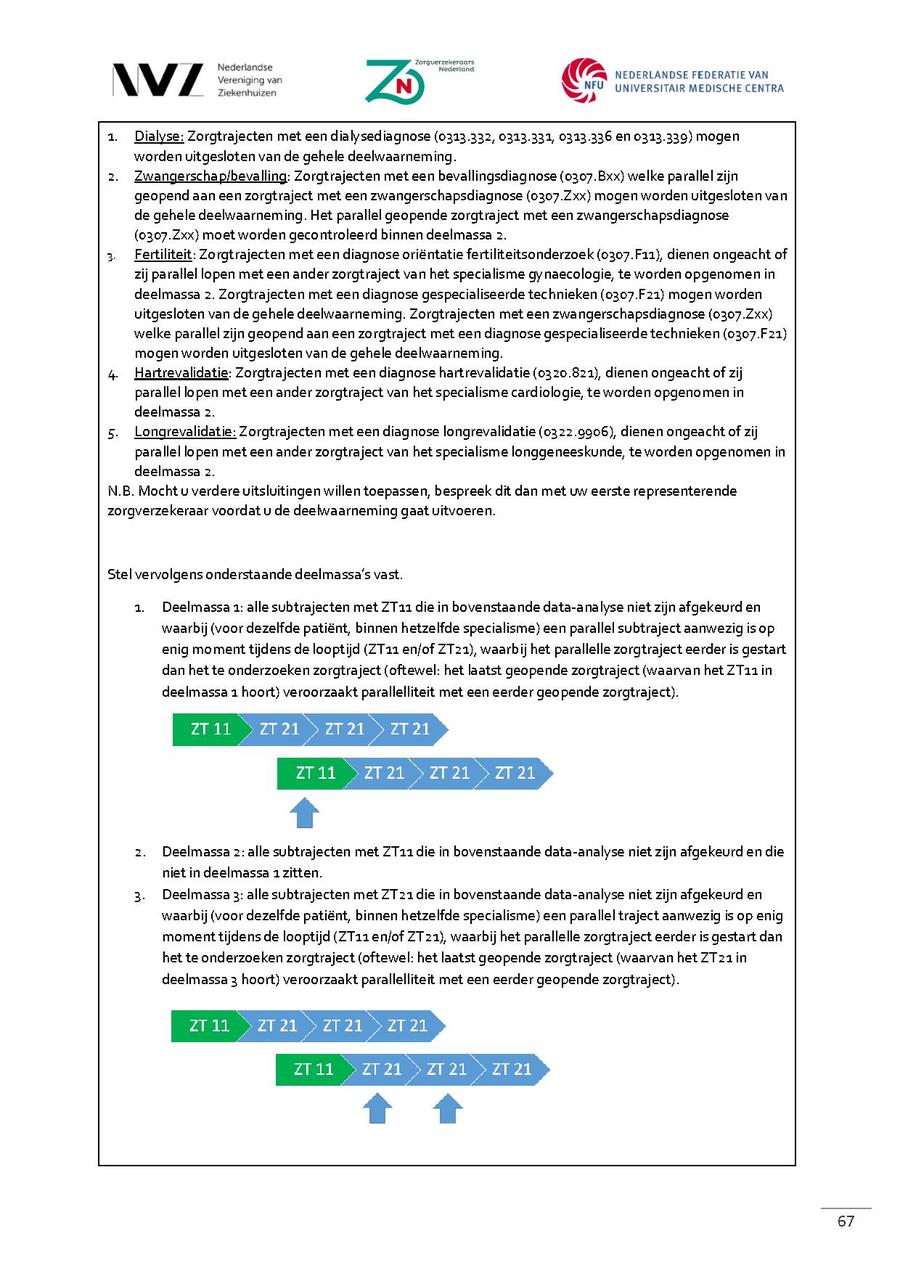 NVZ Nederlandse Vereniging van Ziekenhuizen

ZN Zorgverzekeraars Nederland

NFU NEDERLANDSE FEDERATIE VAN UNIVERSITAIR MEDISCHE CENTRA

1. Dialyse: Zorgtrajecten met een dialysediagnose (0313.332, 0313.331, 0313.336 en 0313.339) mogen worden uitgesloten van de gehele deelwaarneming.
2. Zwangerschap/bevalling: Zorgtrajecten met een bevallingsdiagnose (0307.Bxx) welke parallel zijn geopend aan een zorgtraject met een zwangerschapsdiagnose (0307.Zxx) mogen worden uitgesloten van de gehele deelwaarneming. Het parallel geopende zorgtraject met een zwangerschapsdiagnose (0307.Zxx) moet worden gecontroleerd binnen deelmassa 2.
3. Fertiliteit: Zorgtrajecten met een diagnose oriëntatie fertiliteitsonderzoek (0307.F11), dienen ongeacht of zij parallel lopen met een ander zorgtraject van het specialisme gynaecologie, te worden opgenomen in deelmassa 2. Zorgtrajecten met een diagnose gespecialiseerde technieken (0307.F21) mogen worden uitgesloten van de gehele deelwaarneming. Zorgtrajecten met een zwangerschapsdiagnose (0307.Zxx) welke parallel zijn geopend aan een zorgtraject met een diagnose gespecialiseerde technieken (0307.F21) mogen worden uitgesloten van de gehele deelwaarneming.
4. Hartrevalidatie: Zorgtrajecten met een diagnose hartrevalidatie (0320.821), dienen ongeacht of zij parallel lopen met een ander zorgtraject van het specialisme cardiologie, te worden opgenomen in deelmassa 2.
5. Longrevalidatie: Zorgtrajecten met een diagnose longrevalidatie (0322.9906), dienen ongeacht of zij parallel lopen met een ander zorgtraject van het specialisme longgeneeskunde, te worden opgenomen in deelmassa 2.
N.B. Mocht u verdere uitsluitingen willen toepassen, bespreek dit dan met uw eerste representerende zorgverzekeraar voordat u de deelwaarneming gaat uitvoeren.

Stel vervolgens onderstaande deelmassa's vast.

1. Deelmassa 1: alle subtrajecten met ZT11 die in bovenstaande data-analyse niet zijn afgekeurd en waarbij (voor dezelfde patiënt, binnen hetzelfde specialisme) een parallel subtraject aanwezig is op enig moment tijdens de looptijd (ZT11 en/of ZT21), waarbij het parallelle zorgtraject eerder is gestart dan het te onderzoeken zorgtraject (oftewel: het laatst geopende zorgtraject (waarvan het ZT11 in deelmassa 1 hoort) veroorzaakt parallelliteit met een eerder geopende zorgtraject).

ZT 11 ZT 21 ZT 21 ZT 21
ZT 11 ZT 21 ZT 21 ZT 21

2. Deelmassa 2: alle subtrajecten met ZT11 die in bovenstaande data-analyse niet zijn afgekeurd en die niet in deelmassa 1 zitten.
3. Deelmassa 3: alle subtrajecten met ZT21 die in bovenstaande data-analyse niet zijn afgekeurd en waarbij (voor dezelfde patiënt, binnen hetzelfde specialisme) een parallel traject aanwezig is op enig moment tijdens de looptijd (ZT11 en/of ZT21), waarbij het parallelle zorgtraject eerder is gestart dan het te onderzoeken zorgtraject (oftewel: het laatst geopende zorgtraject (waarvan het ZT21 in deelmassa 3 hoort) veroorzaakt parallelliteit met een eerder geopende zorgtraject).

ZT 11 ZT 21 ZT 21 ZT 21
ZT 11 ZT 21 ZT 21 ZT 21

67